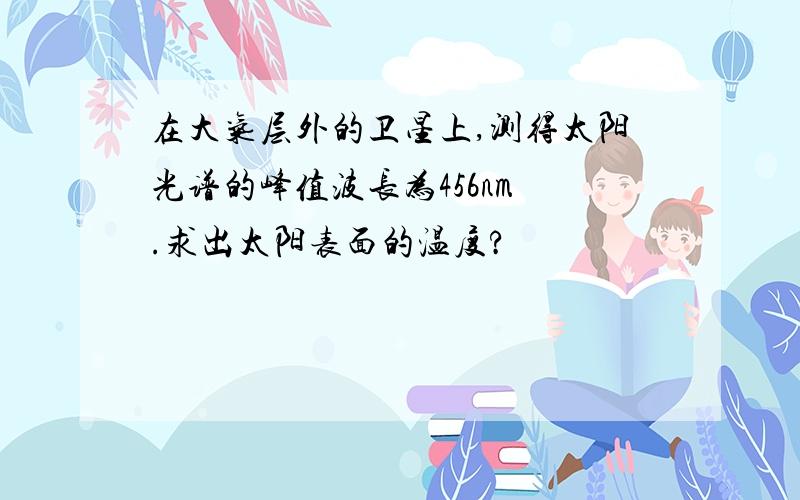 在大气层外的卫星上,测得太阳光谱的峰值波长为456nm.求出太阳表面的温度?